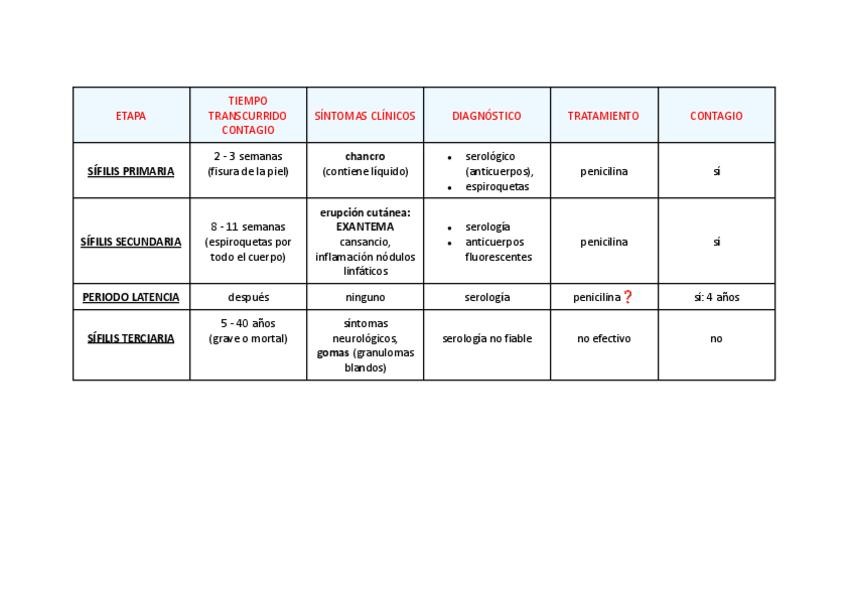 | ETAPA | TIEMPO TRANSCURRIDO CONTAGIO | SÍNTOMAS CLÍNICOS | DIAGNÓSTICO | TRATAMIENTO | CONTAGIO |
|---|---|---|---|---|---|
| SÍFILIS PRIMARIA | 2 - 3 semanas (fisura de la piel) | chancro (contiene líquido) | • serológico (anticuerpos), • espiroquetas | penicilina | si |
| SÍFILIS SECUNDARIA | 8 - 11 semanas (espiroquetas por todo el cuerpo) | erupción cutánea: EXANTEMA cansancio, inflamación nódulos linfáticos | • serología • anticuerpos fluorescentes | penicilina | si |
| PERIODO LATENCIA | después | ninguno | serología | penicilina ❓ | si: 4 años |
| SÍFILIS TERCIARIA | 5 - 40 años (grave o mortal) | sintomas neurológicos, gomas (granulomas blandos) | serología no fiable | no efectivo | no |